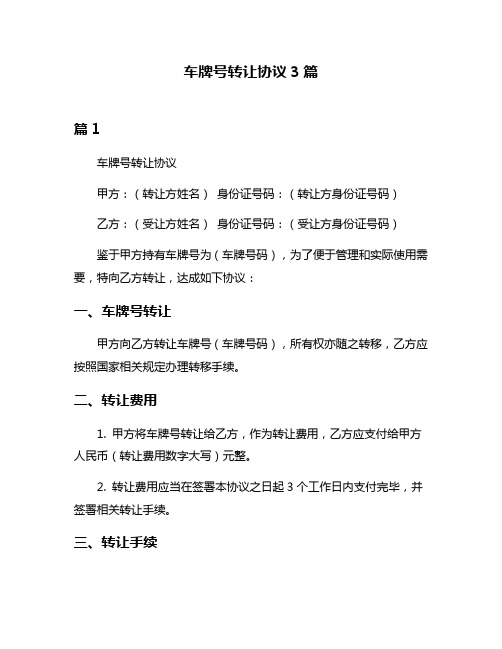 车牌号转让协议 3 篇

篇 1

车牌号转让协议

甲方：（转让方姓名） 身份证号码：（转让方身份证号码）

乙方：（受让方姓名） 身份证号码：（受让方身份证号码）

鉴于甲方持有车牌号为（车牌号码），为了便于管理和实际使用需要，特向乙方转让，达成如下协议：

一、车牌号转让

甲方向乙方转让车牌号（车牌号码），所有权亦随之转移，乙方应按照国家相关规定办理转移手续。

二、转让费用

1. 甲方将车牌号转让给乙方，作为转让费用，乙方应支付给甲方人民币（转让费用数字大写）元整。

2. 转让费用应当在签署本协议之日起 3 个工作日内支付完毕，并签署相关转让手续。

三、转让手续